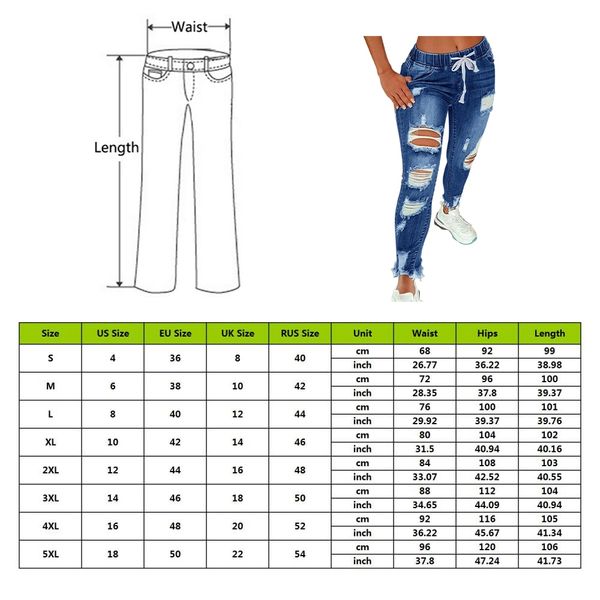 Waist

Length

| Size | US Size | EU Size | UK Size | RUS Size | Unit | Waist | Hips | Length |
|---|---|---|---|---|---|---|---|---|
| S | 4 | 36 | 8 | 40 | cm | 68 | 92 | 99 |
| | | | | | inch | 26.77 | 36.22 | 38.98 |
| M | 6 | 38 | 10 | 42 | cm | 72 | 96 | 100 |
| | | | | | inch | 28.35 | 37.8 | 39.37 |
| L | 8 | 40 | 12 | 44 | cm | 76 | 100 | 101 |
| | | | | | inch | 29.92 | 39.37 | 39.76 |
| XL | 10 | 42 | 14 | 46 | cm | 80 | 104 | 102 |
| | | | | | inch | 31.5 | 40.94 | 40.16 |
| 2XL | 12 | 44 | 16 | 48 | cm | 84 | 108 | 103 |
| | | | | | inch | 33.07 | 42.52 | 40.55 |
| 3XL | 14 | 46 | 18 | 50 | cm | 88 | 112 | 104 |
| | | | | | inch | 34.65 | 44.09 | 40.94 |
| 4XL | 16 | 48 | 20 | 52 | cm | 92 | 116 | 105 |
| | | | | | inch | 36.22 | 45.67 | 41.34 |
| 5XL | 18 | 50 | 22 | 54 | cm | 96 | 120 | 106 |
| | | | | | inch | 37.8 | 47.24 | 41.73 |